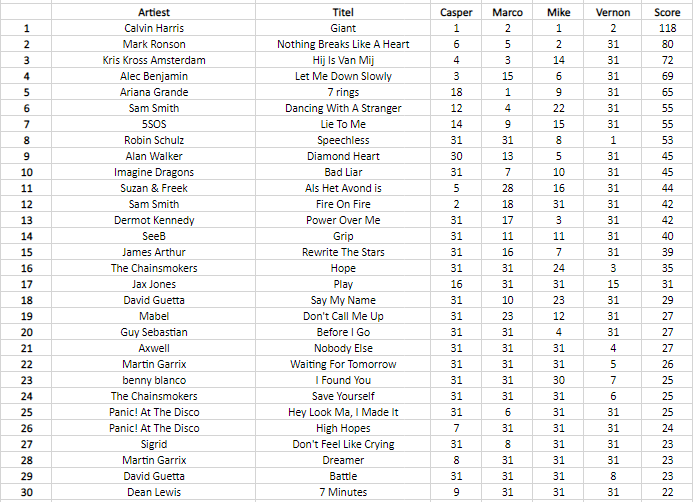 | | Artiest | Titel | Casper | Marco | Mike | Vernon | Score |
|---|---|---|---|---|---|---|---|
| 1 | Calvin Harris | Giant | 1 | 2 | 1 | 2 | 118 |
| 2 | Mark Ronson | Nothing Breaks Like A Heart | 6 | 5 | 2 | 31 | 80 |
| 3 | Kris Kross Amsterdam | Hij Is Van Mij | 4 | 3 | 14 | 31 | 72 |
| 4 | Alec Benjamin | Let Me Down Slowly | 3 | 15 | 6 | 31 | 69 |
| 5 | Ariana Grande | 7 rings | 18 | 1 | 9 | 31 | 65 |
| 6 | Sam Smith | Dancing With A Stranger | 12 | 4 | 22 | 31 | 55 |
| 7 | 5SOS | Lie To Me | 14 | 9 | 15 | 31 | 55 |
| 8 | Robin Schulz | Speechless | 31 | 31 | 8 | 1 | 53 |
| 9 | Alan Walker | Diamond Heart | 30 | 13 | 5 | 31 | 45 |
| 10 | Imagine Dragons | Bad Liar | 31 | 7 | 10 | 31 | 45 |
| 11 | Suzan & Freek | Als Het Avond is | 5 | 28 | 16 | 31 | 44 |
| 12 | Sam Smith | Fire On Fire | 2 | 18 | 31 | 31 | 42 |
| 13 | Dermot Kennedy | Power Over Me | 31 | 17 | 3 | 31 | 42 |
| 14 | SeeB | Grip | 31 | 11 | 11 | 31 | 40 |
| 15 | James Arthur | Rewrite The Stars | 31 | 16 | 7 | 31 | 39 |
| 16 | The Chainsmokers | Hope | 31 | 31 | 24 | 3 | 35 |
| 17 | Jax Jones | Play | 16 | 31 | 31 | 15 | 31 |
| 18 | David Guetta | Say My Name | 31 | 10 | 23 | 31 | 29 |
| 19 | Mabel | Don't Call Me Up | 31 | 23 | 12 | 31 | 27 |
| 20 | Guy Sebastian | Before I Go | 31 | 31 | 4 | 31 | 27 |
| 21 | Axwell | Nobody Else | 31 | 31 | 31 | 4 | 27 |
| 22 | Martin Garrix | Waiting For Tomorrow | 31 | 31 | 31 | 5 | 26 |
| 23 | benny blanco | I Found You | 31 | 31 | 30 | 7 | 25 |
| 24 | The Chainsmokers | Save Yourself | 31 | 31 | 31 | 6 | 25 |
| 25 | Panic! At The Disco | Hey Look Ma, I Made It | 31 | 6 | 31 | 31 | 25 |
| 26 | Panic! At The Disco | High Hopes | 7 | 31 | 31 | 31 | 24 |
| 27 | Sigrid | Don't Feel Like Crying | 31 | 8 | 31 | 31 | 23 |
| 28 | Martin Garrix | Dreamer | 8 | 31 | 31 | 31 | 23 |
| 29 | David Guetta | Battle | 31 | 31 | 31 | 8 | 23 |
| 30 | Dean Lewis | 7 Minutes | 9 | 31 | 31 | 31 | 22 |